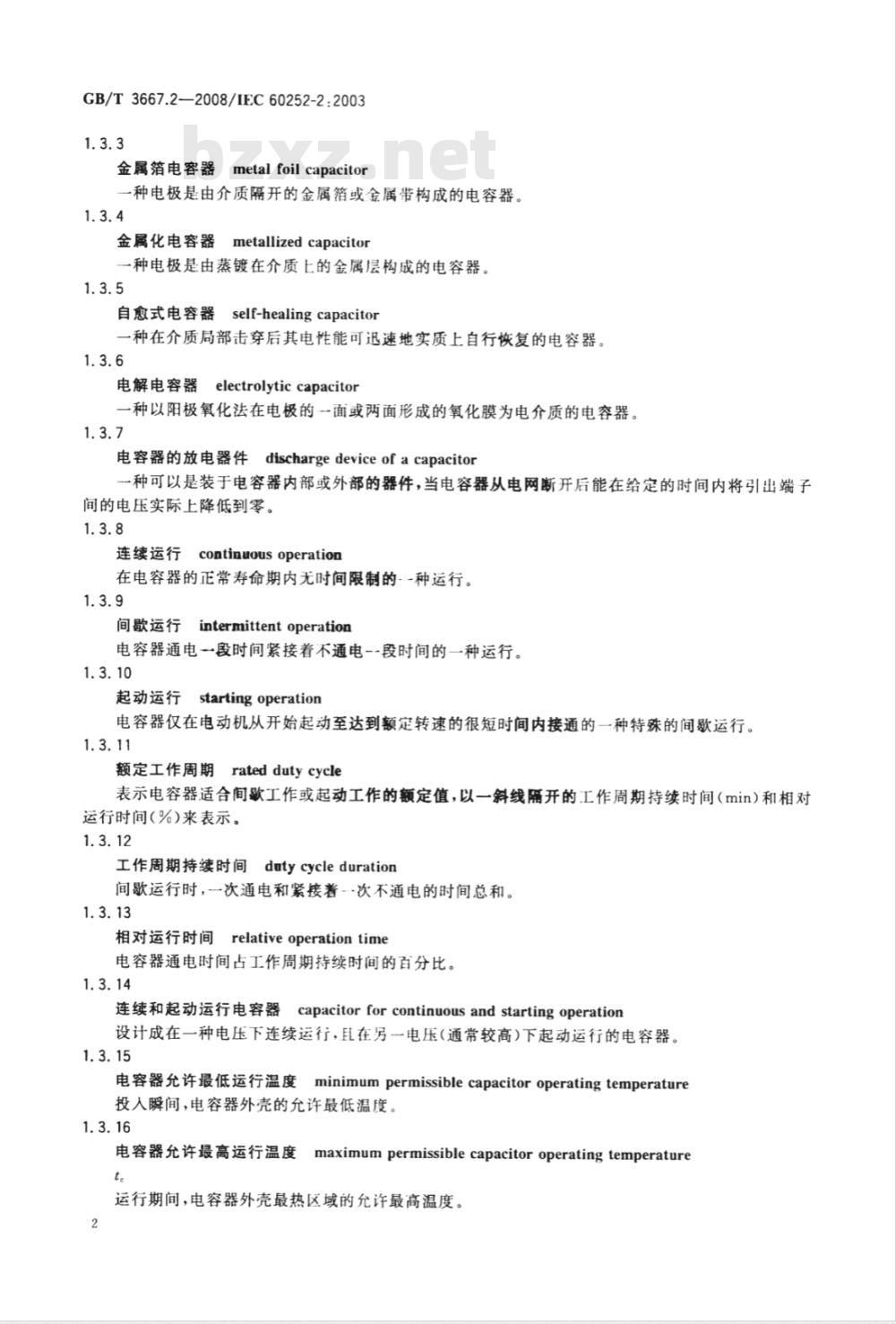 GB/T 3667.2—2008/IEC 60252-2:2003

bzxz.net

1.3.3

金属箔电容器 metal foil capacitor

一种电极是由介质隔开的金属箔或金属带构成的电容器。

1.3.4

金属化电容器 metallized capacitor

一种电极是由蒸镀在介质上的金属层构成的电容器。

1.3.5

自愈式电容器 self-healing capacitor

一种在介质局部击穿后其电性能可迅速地实质上自行恢复的电容器。

1.3.6

电解电容器 electrolytic capacitor

一种以阳极氧化法在电极的一面或两面形成的氧化膜为电介质的电容器。

1.3.7

电容器的放电器件 discharge device of a capacitor

一种可以是装于电容器内部或外部的器件，当电容器从电网断开后能在给定的时间内将引出端子间的电压实际上降低到零。

1.3.8

连续运行 continuous operation

在电容器的正常寿命期内无时间限制的一种运行。

1.3.9

间歇运行 intermittent operation

电容器通电一段时间紧接着不通电一段时间的一种运行。

1.3.10

起动运行 starting operation

电容器仅在电动机从开始起动至达到额定转速的很短时间内接通的一种特殊的间歇运行。

1.3.11

额定工作周期 rated duty cycle

表示电容器适合间歇工作或起动工作的额定值，以一斜线隔开的工作周期持续时间(min)和相对运行时间(%)来表示。

1.3.12

工作周期持续时间 duty cycle duration

间歇运行时，一次通电和紧接着一次不通电的时间总和。

1.3.13

相对运行时间 relative operation time

电容器通电时间占工作周期持续时间的百分比。

1.3.14

连续和起动运行电容器 capacitor for continuous and starting operation

设计成在一种电压下连续运行，且在另一电压(通常较高)下起动运行的电容器。

1.3.15

电容器允许最低运行温度 minimum permissible capacitor operating temperature

投入瞬间，电容器外壳的允许最低温度。

1.3.16

电容器允许最高运行温度 maximum permissible capacitor operating temperature

$t_c$

运行期间，电容器外壳最热区域的允许最高温度。

2